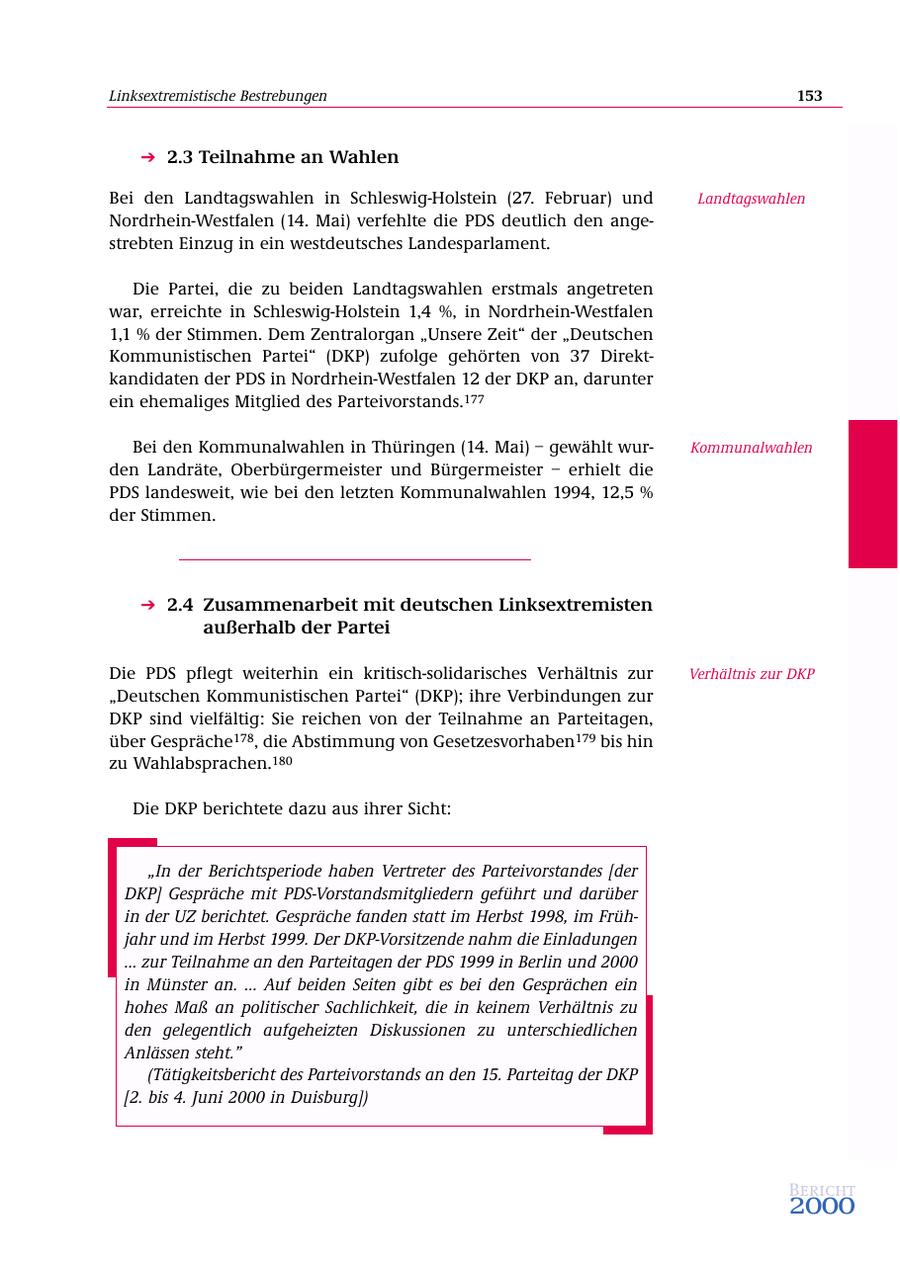 Linksextremistische Bestrebungen 153

➔ 2.3 Teilnahme an Wahlen

Landtagswahlen

Bei den Landtagswahlen in Schleswig-Holstein (27. Februar) und Nordrhein-Westfalen (14. Mai) verfehlte die PDS deutlich den angestrebten Einzug in ein westdeutsches Landesparlament.

Die Partei, die zu beiden Landtagswahlen erstmals angetreten war, erreichte in Schleswig-Holstein 1,4 %, in Nordrhein-Westfalen 1,1 % der Stimmen. Dem Zentralorgan „Unsere Zeit“ der „Deutschen Kommunistischen Partei“ (DKP) zufolge gehörten von 37 Direktkandidaten der PDS in Nordrhein-Westfalen 12 der DKP an, darunter ein ehemaliges Mitglied des Parteivorstands.$^{177}$

Kommunalwahlen

Bei den Kommunalwahlen in Thüringen (14. Mai) – gewählt wurden Landräte, Oberbürgermeister und Bürgermeister – erhielt die PDS landesweit, wie bei den letzten Kommunalwahlen 1994, 12,5 % der Stimmen.

➔ 2.4 Zusammenarbeit mit deutschen Linksextremisten außerhalb der Partei

Verhältnis zur DKP

Die PDS pflegt weiterhin ein kritisch-solidarisches Verhältnis zur „Deutschen Kommunistischen Partei“ (DKP); ihre Verbindungen zur DKP sind vielfältig: Sie reichen von der Teilnahme an Parteitagen, über Gespräche$^{178}$, die Abstimmung von Gesetzesvorhaben$^{179}$ bis hin zu Wahlabsprachen.$^{180}$

Die DKP berichtete dazu aus ihrer Sicht:

„In der Berichtsperiode haben Vertreter des Parteivorstandes [der DKP] Gespräche mit PDS-Vorstandsmitgliedern geführt und darüber in der UZ berichtet. Gespräche fanden statt im Herbst 1998, im Frühjahr und im Herbst 1999. Der DKP-Vorsitzende nahm die Einladungen ... zur Teilnahme an den Parteitagen der PDS 1999 in Berlin und 2000 in Münster an. ... Auf beiden Seiten gibt es bei den Gesprächen ein hohes Maß an politischer Sachlichkeit, die in keinem Verhältnis zu den gelegentlich aufgeheizten Diskussionen zu unterschiedlichen Anlässen steht.”
(Tätigkeitsbericht des Parteivorstands an den 15. Parteitag der DKP [2. bis 4. Juni 2000 in Duisburg])

BERICHT 2000